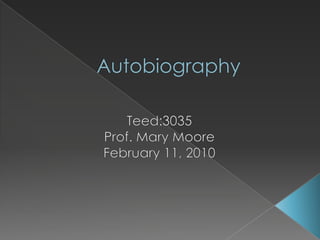 Autobiography

Teed:3035
Prof. Mary Moore
February 11, 2010